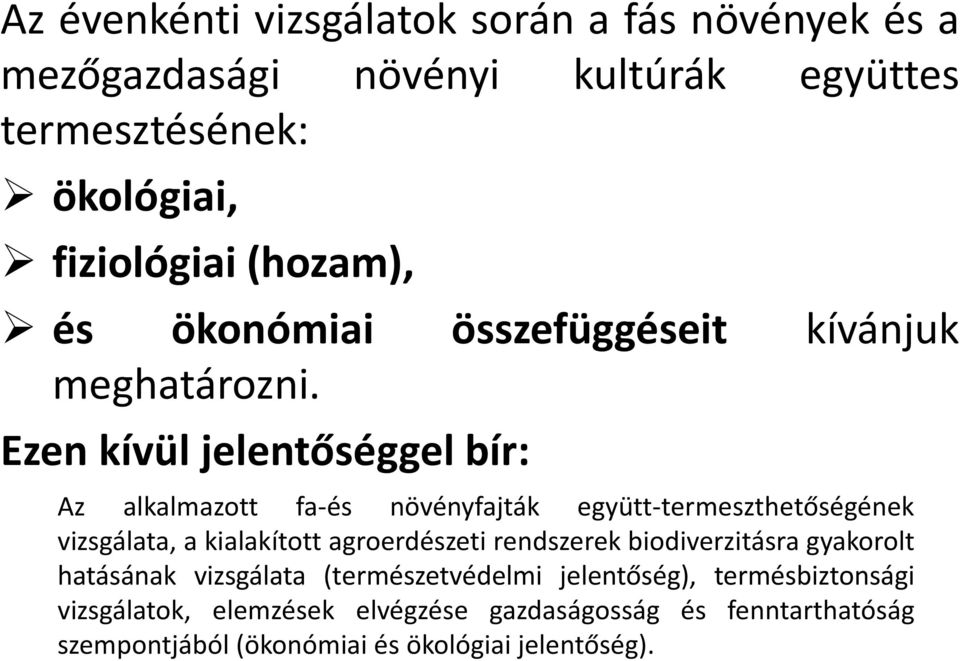 Az évenkénti vizsgálatok során a fás növények és a mezőgazdasági növényi kultúrák együttes termesztésének:

➢ ökológiai,

➢ fiziológiai (hozam),

➢ és ökonómiai összefüggéseit kívánjuk meghatározni.

Ezen kívül jelentőséggel bír:

Az alkalmazott fa-és növényfajták együtt-termeszthetőségének vizsgálata, a kialakított agroerdészeti rendszerek biodiverzitásra gyakorolt hatásának vizsgálata (természetvédelmi jelentőség), termésbiztonsági vizsgálatok, elemzések elvégzése gazdaságosság és fenntarthatóság szempontjából (ökonómiai és ökológiai jelentőség).